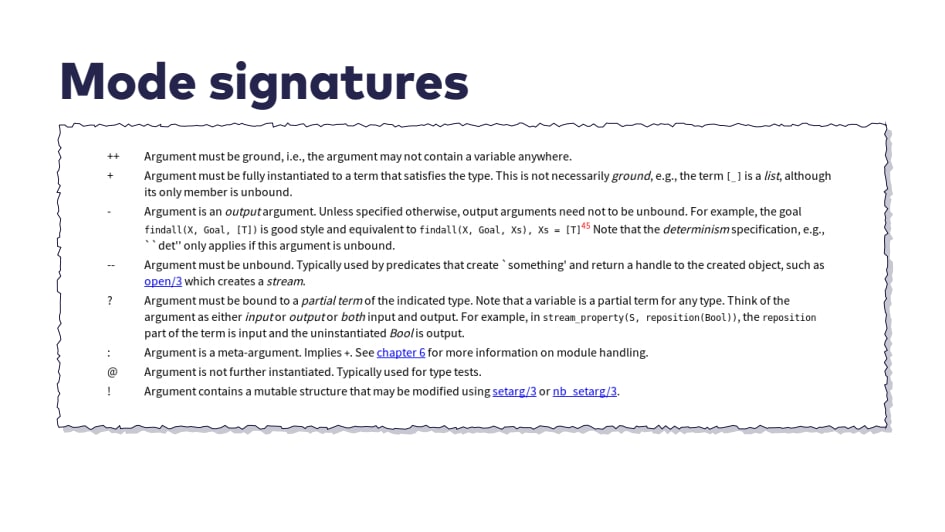 Mode signatures

++ Argument must be ground, i.e., the argument may not contain a variable anywhere.

+ Argument must be fully instantiated to a term that satisfies the type. This is not necessarily ground, e.g., the term [_] is a list, although its only member is unbound.

- Argument is an output argument. Unless specified otherwise, output arguments need not to be unbound. For example, the goal findall(X, Goal, [T]) is good style and equivalent to findall(X, Goal, Xs), Xs = [T]$^{45}$ Note that the determinism specification, e.g., ``det'' only applies if this argument is unbound.

-- Argument must be unbound. Typically used by predicates that create `something' and return a handle to the created object, such as open/3 which creates a stream.

? Argument must be bound to a partial term of the indicated type. Note that a variable is a partial term for any type. Think of the argument as either input or output or both input and output. For example, in stream_property(S, reposition(Bool)), the reposition part of the term is input and the uninstantiated Bool is output.

: Argument is a meta-argument. Implies +. See chapter 6 for more information on module handling.

@ Argument is not further instantiated. Typically used for type tests.

! Argument contains a mutable structure that may be modified using setarg/3 or nb_setarg/3.